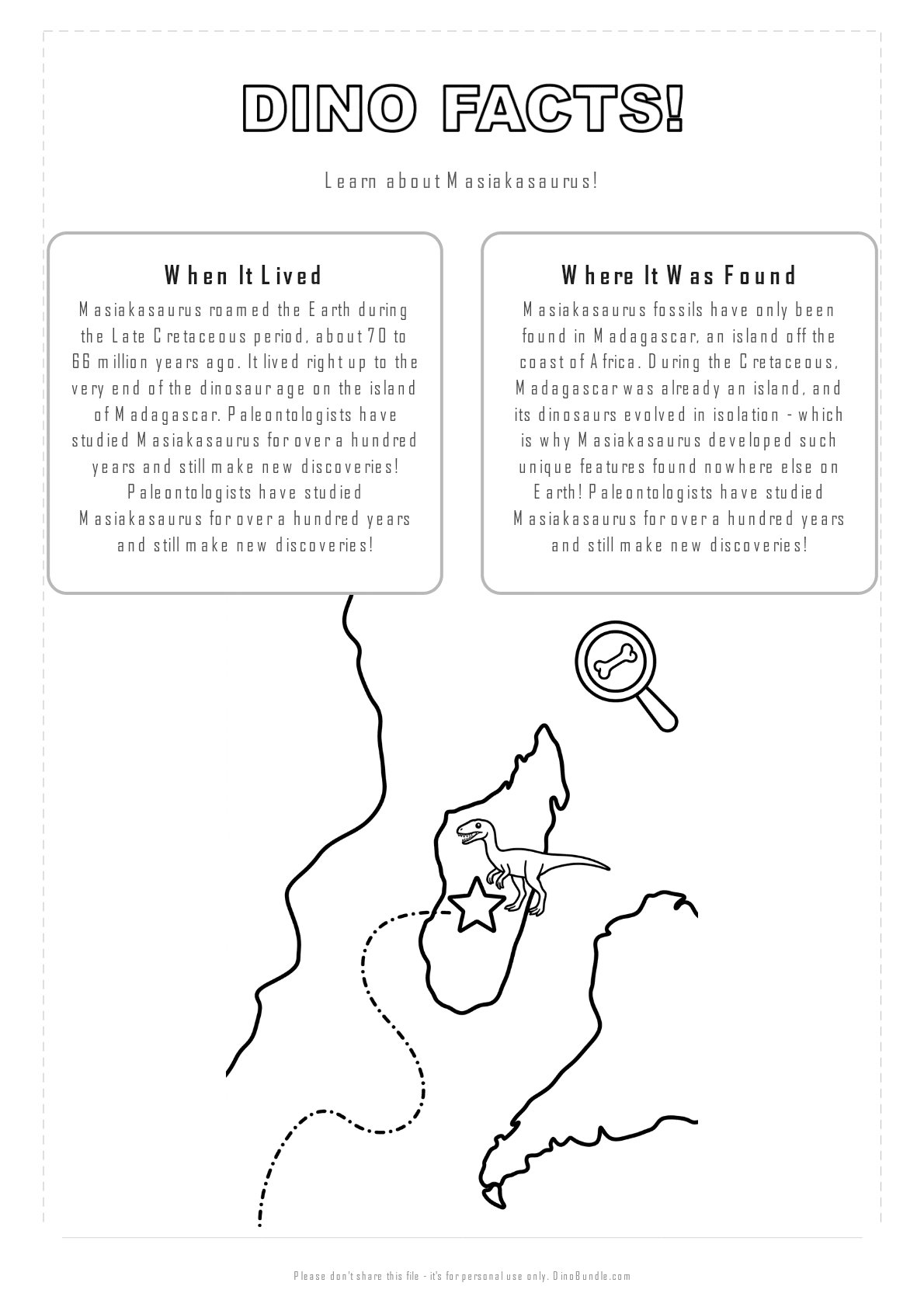 DINO FACTS!

Learn about Masiakasaurus!

When It Lived

Masiakasaurus roamed the Earth during the Late Cretaceous period, about 70 to 66 million years ago. It lived right up to the very end of the dinosaur age on the island of Madagascar. Paleontologists have studied Masiakasaurus for over a hundred years and still make new discoveries! Paleontologists have studied Masiakasaurus for over a hundred years and still make new discoveries!

Where It Was Found

Masiakasaurus fossils have only been found in Madagascar, an island off the coast of Africa. During the Cretaceous, Madagascar was already an island, and its dinosaurs evolved in isolation - which is why Masiakasaurus developed such unique features found nowhere else on Earth! Paleontologists have studied Masiakasaurus for over a hundred years and still make new discoveries!

Please don't share this file - it's for personal use only. DinoBundle.com